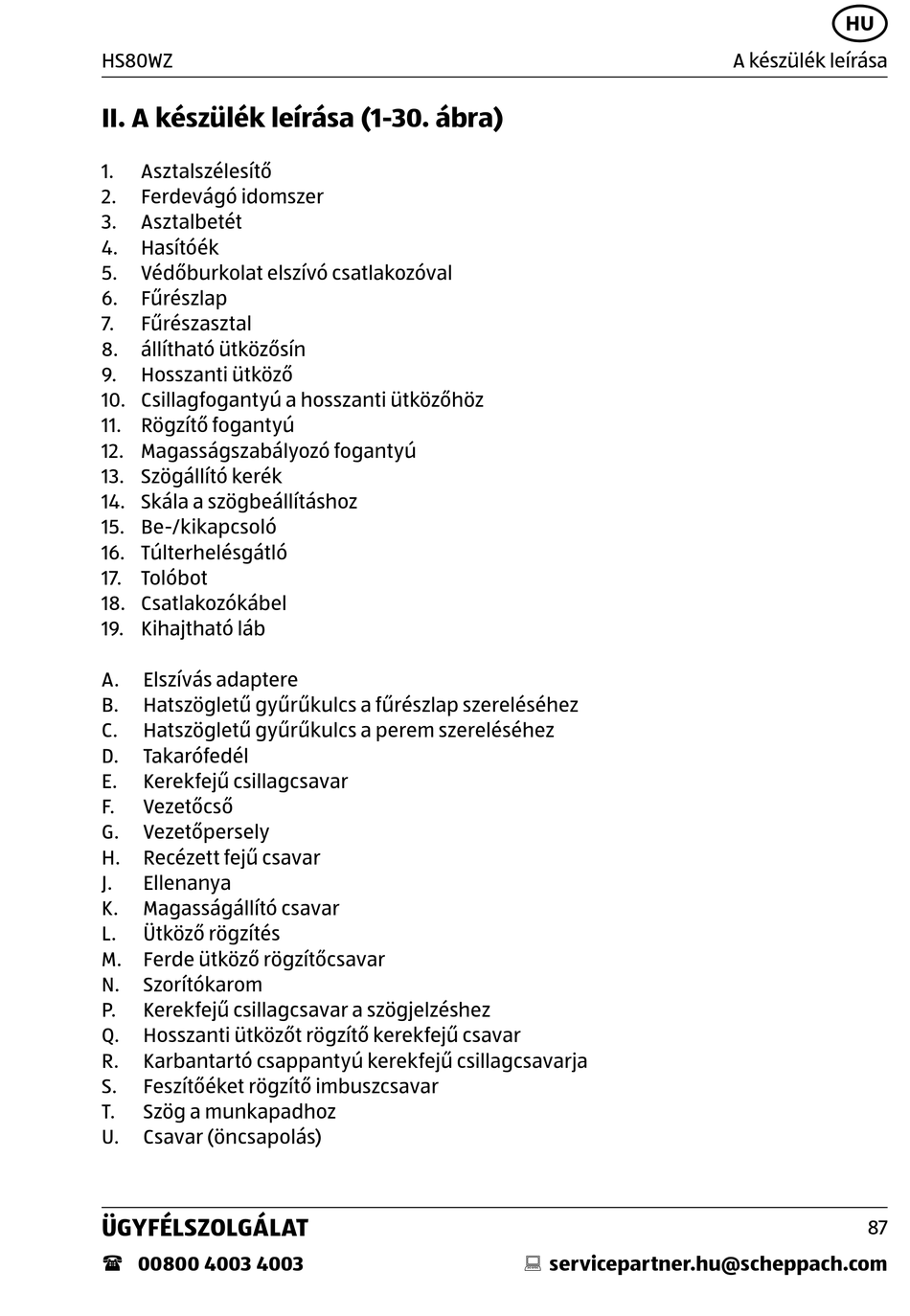 HU

HS80WZ

A készülék leírása

II. A készülék leírása (1-30. ábra)

1. Asztalszélesítő
2. Ferdevágó idomszer
3. Asztalbetét
4. Hasítóék
5. Védőburkolat elszívó csatlakozóval
6. Fűrészlap
7. Fűrészasztal
8. állítható ütközősín
9. Hosszanti ütköző
10. Csillagfogantyú a hosszanti ütközőhöz
11. Rögzítő fogantyú
12. Magasságszabályozó fogantyú
13. Szögállító kerék
14. Skála a szögbeállításhoz
15. Be-/kikapcsoló
16. Túlterhelésgátló
17. Tolóbot
18. Csatlakozókábel
19. Kihajtható láb

A. Elszívás adaptere
B. Hatszögletű gyűrűkulcs a fűrészlap szereléséhez
C. Hatszögletű gyűrűkulcs a perem szereléséhez
D. Takarófedél
E. Kerekfejű csillagcsavar
F. Vezetőcső
G. Vezetőpersely
H. Recézett fejű csavar
J. Ellenanya
K. Magasságállító csavar
L. Ütköző rögzítés
M. Ferde ütköző rögzítőcsavar
N. Szorítókarom
P. Kerekfejű csillagcsavar a szögjelzéshez
Q. Hosszanti ütközőt rögzítő kerekfejű csavar
R. Karbantartó csappantyú kerekfejű csillagcsavarja
S. Feszítőéket rögzítő imbuszcsavar
T. Szög a munkapadhoz
U. Csavar (öncsapolás)

ÜGYFÉLSZOLGÁLAT

87

00800 4003 4003

servicepartner.hu@scheppach.com